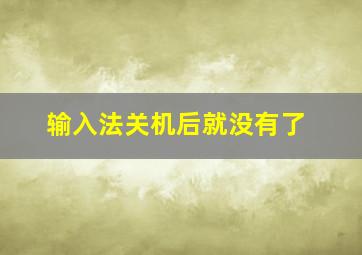 输入法关机后就没有了